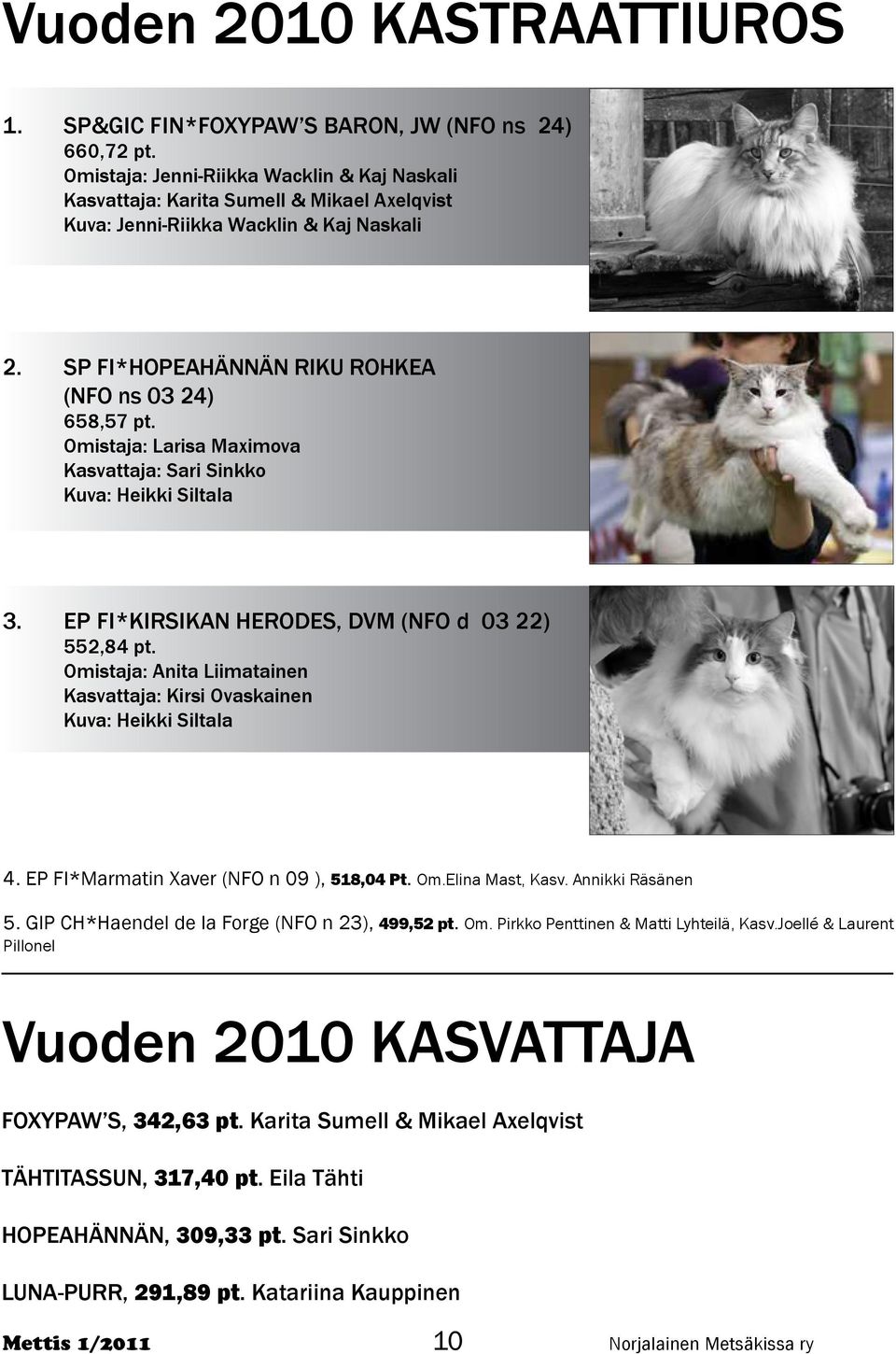 Vuoden 2010 KASTRAATTIUROS

1. SP&GIC FIN*FOXYPAW'S BARON, JW (NFO ns 24)
660,72 pt.
Omistaja: Jenni-Riikka Wacklin & Kaj Naskali
Kasvattaja: Karita Sumell & Mikael Axelqvist
Kuva: Jenni-Riikka Wacklin & Kaj Naskali

2. SP FI*HOPEAHÄNNÄN RIKU ROHKEA (NFO ns 03 24)
658,57 pt.
Omistaja: Larisa Maximova
Kasvattaja: Sari Sinkko
Kuva: Heikki Siltala

3. EP FI*KIRSIKAN HERODES, DVM (NFO d 03 22)
552,84 pt.
Omistaja: Anita Liimatainen
Kasvattaja: Kirsi Ovaskainen
Kuva: Heikki Siltala

4. EP FI*Marmatin Xaver (NFO n 09 ), 518,04 Pt. Om.Elina Mast, Kasv. Annikki Räsänen

5. GIP CH*Haendel de la Forge (NFO n 23), 499,52 pt. Om. Pirkko Penttinen & Matti Lyhteilä, Kasv.Joellé & Laurent Pillonel

Vuoden 2010 KASVATTAJA

FOXYPAW'S, 342,63 pt. Karita Sumell & Mikael Axelqvist

TÄHTITASSUN, 317,40 pt. Eila Tähti

HOPEAHÄNNÄN, 309,33 pt. Sari Sinkko

LUNA-PURR, 291,89 pt. Katariina Kauppinen

Mettis 1/2011 10 Norjalainen Metsäkissa ry